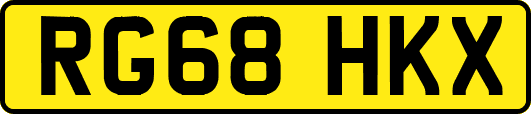 RG68 HKX